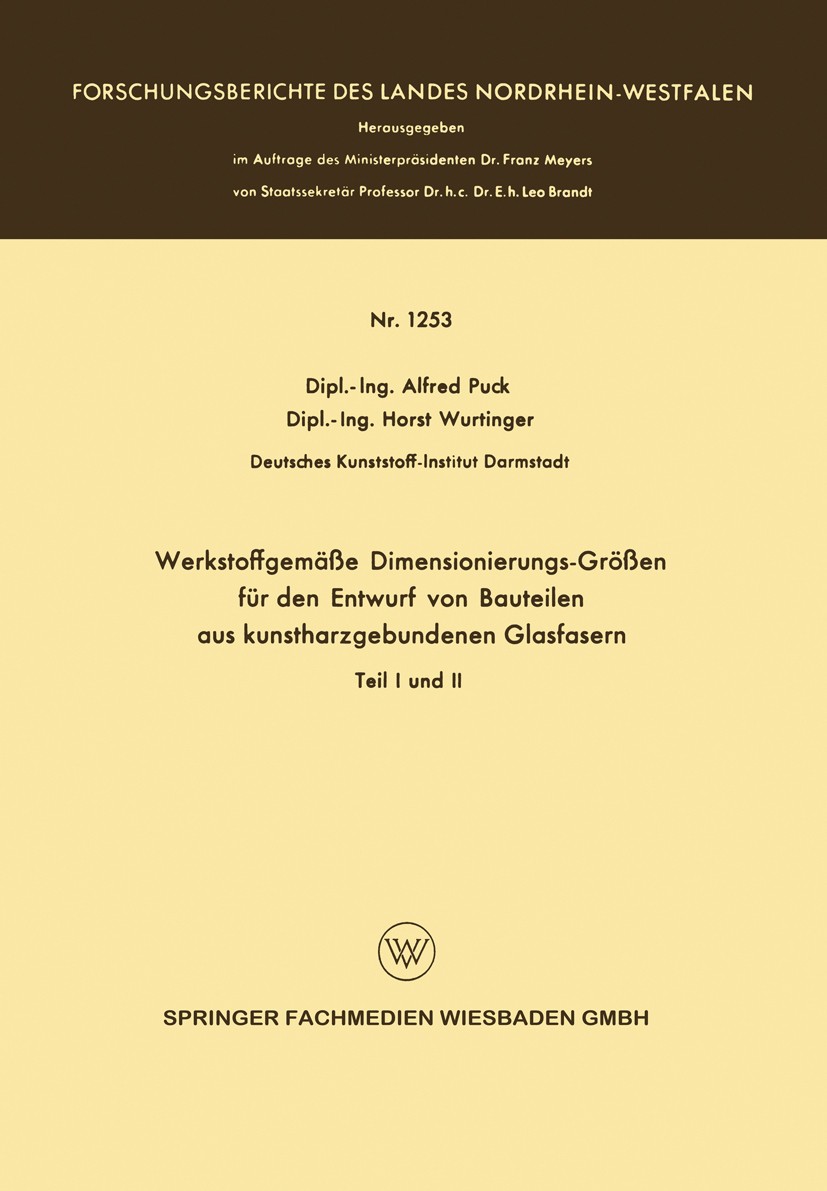 FORSCHUNGSBERICHTE DES LANDES NORDRHEIN-WESTFALEN

Herausgegeben

im Auftrage des Ministerpräsidenten Dr. Franz Meyers

von Staatssekretär Professor Dr. h. c. Dr. E. h. Leo Brandt

Nr. 1253

Dipl.-Ing. Alfred Puck

Dipl.-Ing. Horst Wurtinger

Deutsches Kunststoff-Institut Darmstadt

Werkstoffgemäße Dimensionierungs-Größen für den Entwurf von Bauteilen aus kunstharzgebundenen Glasfasern

Teil I und II

W

SPRINGER FACHMEDIEN WIESBADEN GMBH